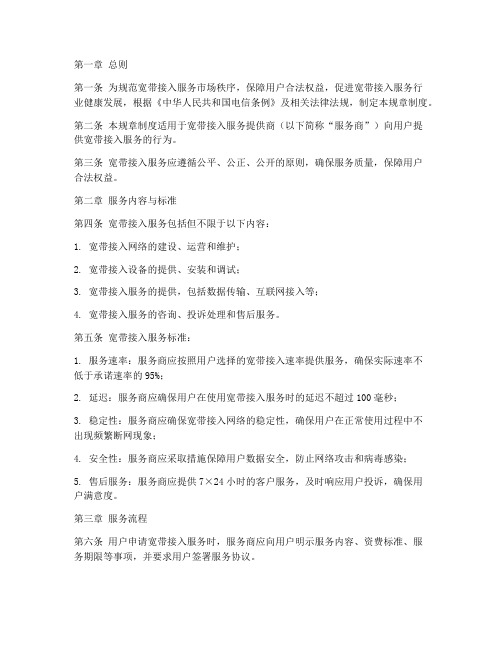 第一章 总则

第一条 为规范宽带接入服务市场秩序，保障用户合法权益，促进宽带接入服务行业健康发展，根据《中华人民共和国电信条例》及相关法律法规，制定本规章制度。

第二条 本规章制度适用于宽带接入服务提供商（以下简称“服务商”）向用户提供宽带接入服务的行为。

第三条 宽带接入服务应遵循公平、公正、公开的原则，确保服务质量，保障用户合法权益。

第二章 服务内容与标准

第四条 宽带接入服务包括但不限于以下内容：

1. 宽带接入网络的建设、运营和维护；

2. 宽带接入设备的提供、安装和调试；

3. 宽带接入服务的提供，包括数据传输、互联网接入等；

4. 宽带接入服务的咨询、投诉处理和售后服务。

第五条 宽带接入服务标准：

1. 服务速率：服务商应按照用户选择的宽带接入速率提供服务，确保实际速率不低于承诺速率的95%；

2. 延迟：服务商应确保用户在使用宽带接入服务时的延迟不超过100毫秒；

3. 稳定性：服务商应确保宽带接入网络的稳定性，确保用户在正常使用过程中不出现频繁断网现象；

4. 安全性：服务商应采取措施保障用户数据安全，防止网络攻击和病毒感染；

5. 售后服务：服务商应提供7×24小时的客户服务，及时响应用户投诉，确保用户满意度。

第三章 服务流程

第六条 用户申请宽带接入服务时，服务商应向用户明示服务内容、资费标准、服务期限等事项，并要求用户签署服务协议。